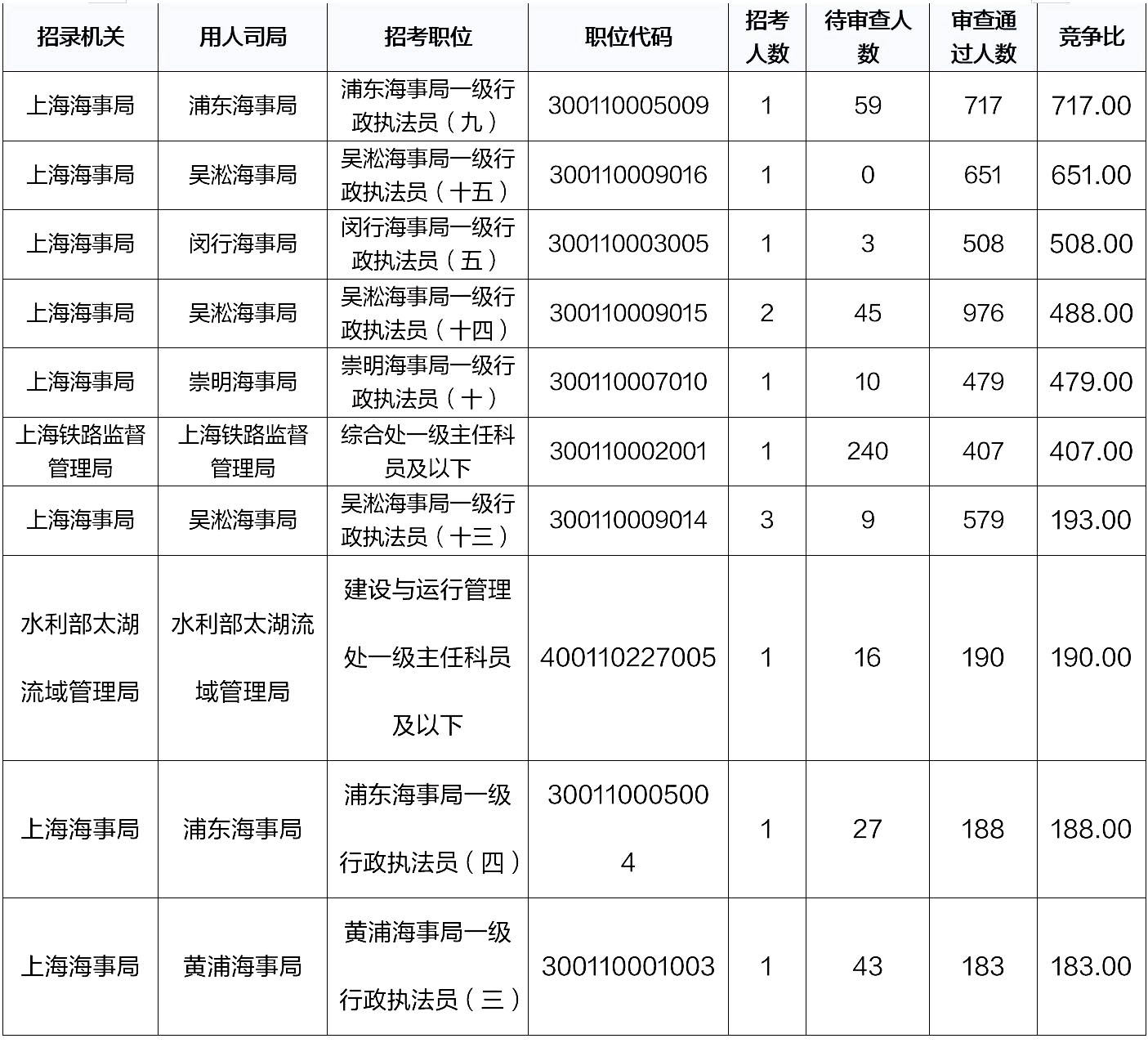 | 招录机关 | 用人司局 | 招考职位 | 职位代码 | 招考人数 | 待审查人数 | 审查通过人数 | 竞争比 |
|---|---|---|---|---|---|---|---|
| 上海海事局 | 浦东海事局 | 浦东海事局一级行政执法员（九） | 300110005009 | 1 | 59 | 717 | 717.00 |
| 上海海事局 | 吴淞海事局 | 吴淞海事局一级行政执法员（十五） | 300110009016 | 1 | 0 | 651 | 651.00 |
| 上海海事局 | 闵行海事局 | 闵行海事局一级行政执法员（五） | 300110003005 | 1 | 3 | 508 | 508.00 |
| 上海海事局 | 吴淞海事局 | 吴淞海事局一级行政执法员（十四） | 300110009015 | 2 | 45 | 976 | 488.00 |
| 上海海事局 | 崇明海事局 | 崇明海事局一级行政执法员（十） | 300110007010 | 1 | 10 | 479 | 479.00 |
| 上海铁路监督管理局 | 上海铁路监督管理局 | 综合处一级主任科员及以下 | 300110002001 | 1 | 240 | 407 | 407.00 |
| 上海海事局 | 吴淞海事局 | 吴淞海事局一级行政执法员（十三） | 300110009014 | 3 | 9 | 579 | 193.00 |
| 水利部太湖流域管理局 | 水利部太湖流域管理局 | 建设与运行管理处一级主任科员及以下 | 400110227005 | 1 | 16 | 190 | 190.00 |
| 上海海事局 | 浦东海事局 | 浦东海事局一级行政执法员（四） | 300110005004 | 1 | 27 | 188 | 188.00 |
| 上海海事局 | 黄浦海事局 | 黄浦海事局一级行政执法员（三） | 300110001003 | 1 | 43 | 183 | 183.00 |